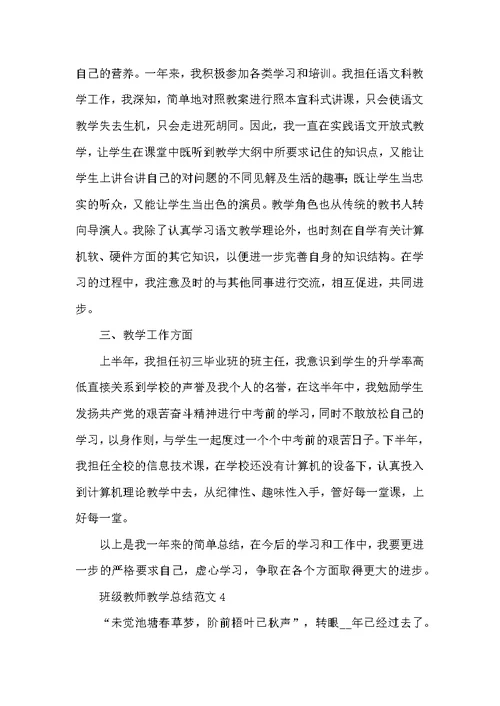 自己的营养。一年来，我积极参加各类学习和培训。我担任语文科教学工作，我深知，简单地对照教案进行照本宣科式讲课，只会使语文教学失去生机，只会走进死胡同。因此，我一直在实践语文开放式教学，让学生在课堂中既听到教学大纲中所要求记住的知识点，又能让学生上讲台讲自己的对问题的不同见解及生活的趣事；既让学生当忠实的听众，又能让学生当出色的演员。教学角色也从传统的教书人转向导演人。我除了认真学习语文教学理论外，也时刻在自学有关计算机软、硬件方面的其它知识，以便进一步完善自身的知识结构。在学习的过程中，我注意及时的与其他同事进行交流，相互促进，共同进步。

三、教学工作方面

上半年，我担任初三毕业班的班主任，我意识到学生的升学率高低直接关系到学校的声誉及我个人的名誉，在这半年中，我勉励学生发扬共产党的艰苦奋斗精神进行中考前的学习，同时不敢放松自己的学习，以身作则，与学生一起度过一个个中考前的艰苦日子。下半年，我担任全校的信息技术课，在学校还没有计算机的设备下，认真投入到计算机理论教学中去，从纪律性、趣味性入手，管好每一堂课，上好每一堂。

以上是我一年来的简单总结，在今后的学习和工作中，我要更进一步的严格要求自己，虚心学习，争取在各个方面取得更大的进步。

班级教师教学总结范文 4

“未觉池塘春草梦，阶前梧叶已秋声”，转眼__年已经过去了。